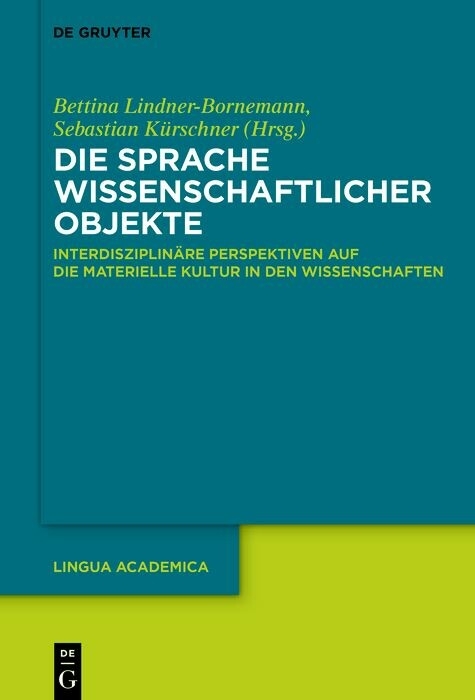 DE GRUYTER

Bettina Lindner-Bornemann, Sebastian Kürschner (Hrsg.)

DIE SPRACHE WISSENSCHAFTLICHER OBJEKTE

INTERDISZIPLINÄRE PERSPEKTIVEN AUF DIE MATERIELLE KULTUR IN DEN WISSENSCHAFTEN

LINGUA ACADEMICA

DE G